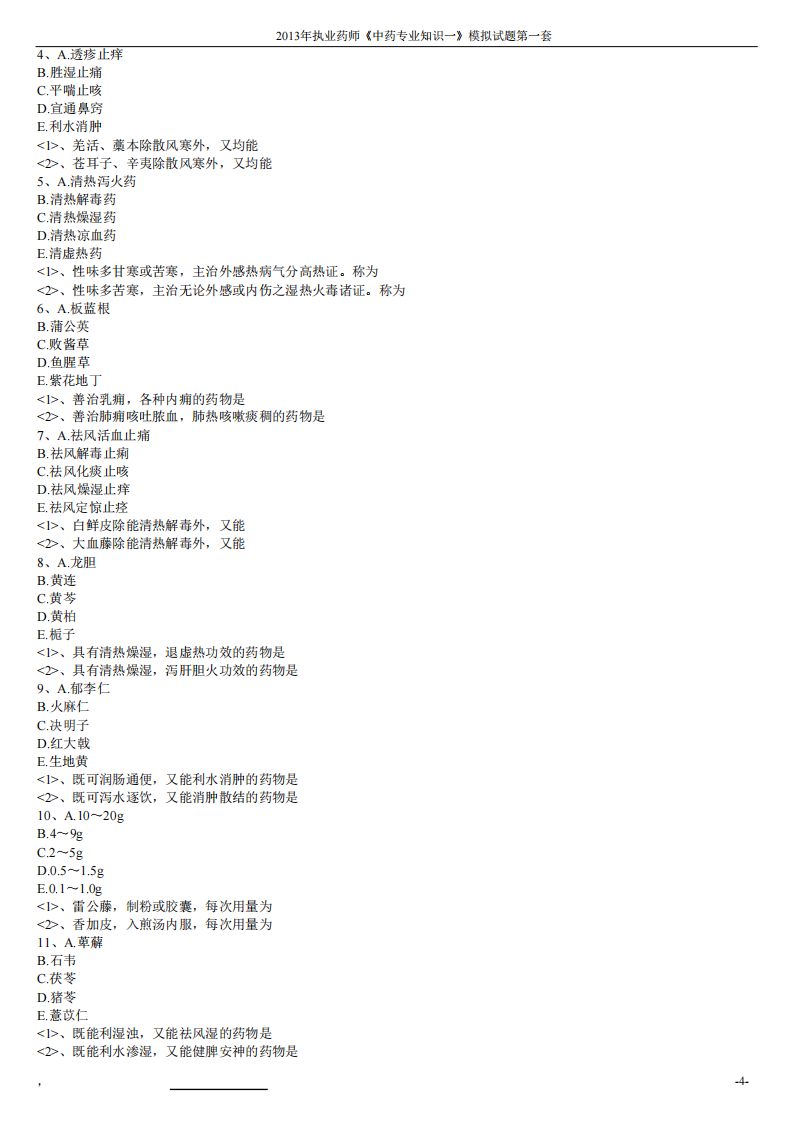 2013年执业药师《中药专业知识一》模拟试题第一套

4、A.透疹止痒
B.胜湿止痛
C.平喘止咳
D.宣通鼻窍
E.利水消肿
<1>、羌活、藁本除散风寒外，又均能
<2>、苍耳子、辛夷除散风寒外，又均能
5、A.清热泻火药
B.清热解毒药
C.清热燥湿药
D.清热凉血药
E.清虚热药
<1>、性味多甘寒或苦寒，主治外感热病气分高热证。称为
<2>、性味多苦寒，主治无论外感或内伤之湿热火毒诸证。称为
6、A.板蓝根
B.蒲公英
C.败酱草
D.鱼腥草
E.紫花地丁
<1>、善治乳痈，各种内痈的药物是
<2>、善治肺痈咳吐脓血，肺热咳嗽痰稠的药物是
7、A.祛风活血止痛
B.祛风解毒止痢
C.祛风化痰止咳
D.祛风燥湿止痒
E.祛风定惊止痉
<1>、白鲜皮除能清热解毒外，又能
<2>、大血藤除能清热解毒外，又能
8、A.龙胆
B.黄连
C.黄芩
D.黄柏
E.栀子
<1>、具有清热燥湿，退虚热功效的药物是
<2>、具有清热燥湿，泻肝胆火功效的药物是
9、A.郁李仁
B.火麻仁
C.决明子
D.红大戟
E.生地黄
<1>、既可润肠通便，又能利水消肿的药物是
<2>、既可泻水逐饮，又能消肿散结的药物是
10、A.10～20g
B.4～9g
C.2～5g
D.0.5～1.5g
E.0.1～1.0g
<1>、雷公藤，制粉或胶囊，每次用量为
<2>、香加皮，入煎汤内服，每次用量为
11、A.萆薢
B.石韦
C.茯苓
D.猪苓
E.薏苡仁
<1>、既能利湿浊，又能祛风湿的药物是
<2>、既能利水渗湿，又能健脾安神的药物是

，

-4-